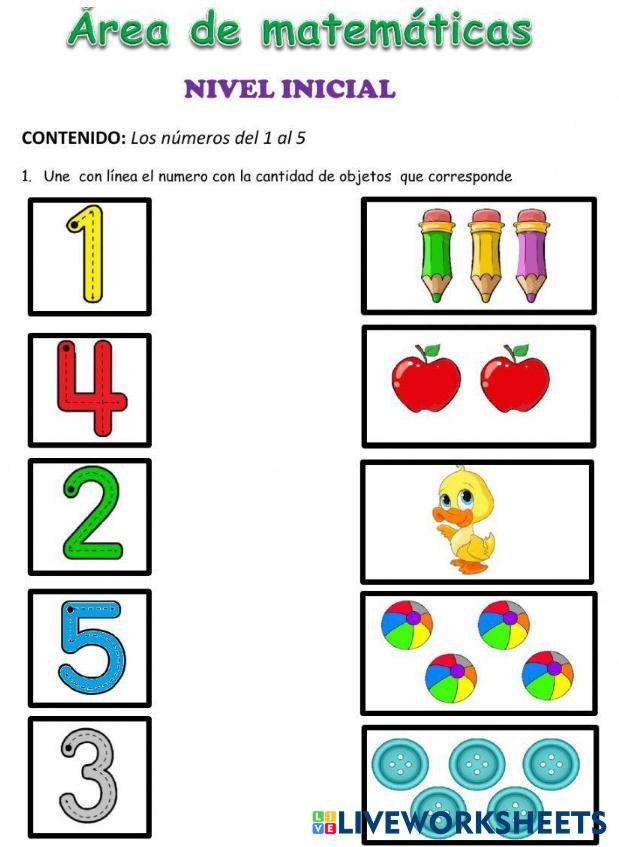 Área de matemáticas

NIVEL INICIAL

CONTENIDO: Los números del 1 al 5

1. Une con línea el numero con la cantidad de objetos que corresponde

1

4

2

5

3

LIVEWORKSHEETS